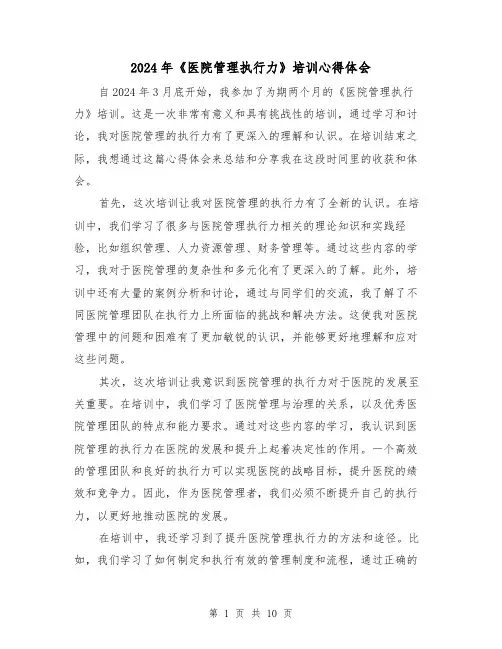 2024年《医院管理执行力》培训心得体会

自2024年3月底开始，我参加了为期两个月的《医院管理执行力》培训。这是一次非常有意义和具有挑战性的培训，通过学习和讨论，我对医院管理的执行力有了更深入的理解和认识。在培训结束之际，我想通过这篇心得体会来总结和分享我在这段时间里的收获和体会。

首先，这次培训让我对医院管理的执行力有了全新的认识。在培训中，我们学习了很多与医院管理执行力相关的理论知识和实践经验，比如组织管理、人力资源管理、财务管理等。通过这些内容的学习，我对于医院管理的复杂性和多元化有了更深入的了解。此外，培训中还有大量的案例分析和讨论，通过与同学们的交流，我了解了不同医院管理团队在执行力上所面临的挑战和解决方法。这使我对医院管理中的问题和困难有了更加敏锐的认识，并能够更好地理解和应对这些问题。

其次，这次培训让我意识到医院管理的执行力对于医院的发展至关重要。在培训中，我们学习了医院管理与治理的关系，以及优秀医院管理团队的特点和能力要求。通过对这些内容的学习，我认识到医院管理的执行力在医院的发展和提升上起着决定性的作用。一个高效的管理团队和良好的执行力可以实现医院的战略目标，提升医院的绩效和竞争力。因此，作为医院管理者，我们必须不断提升自己的执行力，以更好地推动医院的发展。

在培训中，我还学习到了提升医院管理执行力的方法和途径。比如，我们学习了如何制定和执行有效的管理制度和流程，通过正确的

第 1 页 共 10 页